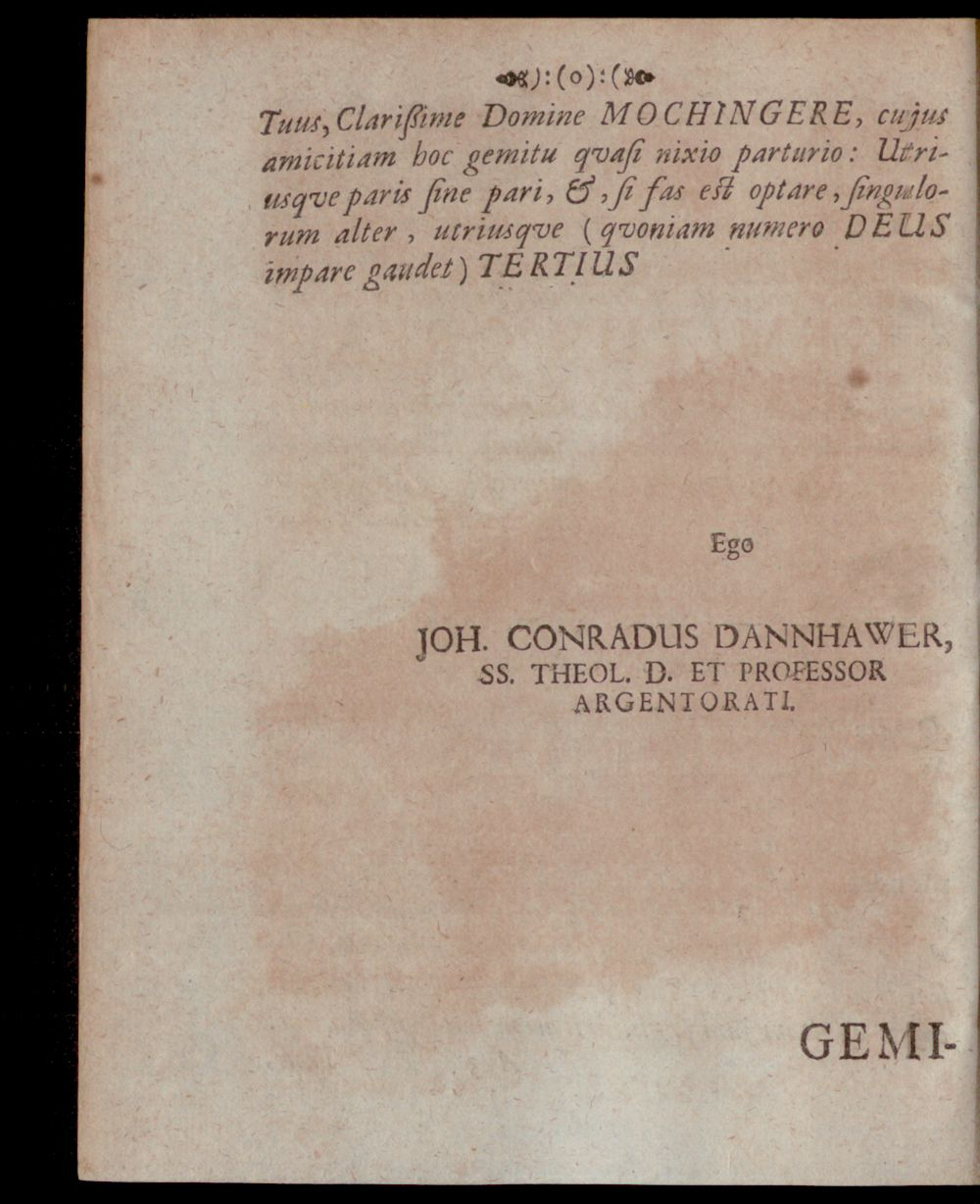 ):(o):(

Tuus, Clarißime Domine MOCHINGERE, cujus amicitiam hoc gemitu qvasi nixio parturio: Utriusqve paris sine pari, &, si fas est optare, singulorum alter, utriusqve (qvoniam numero DEUS impare gaudet) TERTIUS

Ego

JOH. CONRADUS DANNHAWER, SS. THEOL. D. ET PROFESSOR ARGENTORATI.

GEMI-